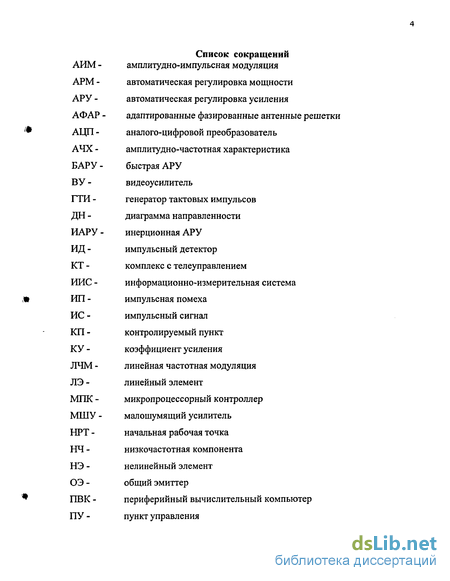 4

Список сокращений

АИМ - амплитудно-импульсная модуляция

АРМ - автоматическая регулировка мощности

АРУ - автоматическая регулировка усиления

АФАР - адаптированные фазированные антенные решетки

АЦП - аналого-цифровой преобразователь

АЧХ - амплитудно-частотная характеристика

БАРУ - быстрая АРУ

ВУ - видеоусилитель

ГТИ - генератор тактовых импульсов

ДН - диаграмма направленности

ИАРУ - инерционная АРУ

ИД - импульсный детектор

КТ - комплекс с телеуправлением

ИИС - информационно-измерительная система

ИП - импульсная помеха

ИС - импульсный сигнал

КП - контролируемый пункт

КУ - коэффициент усиления

ЛЧМ - линейная частотная модуляция

ЛЭ - линейный элемент

МПК - микропроцессорный контроллер

МШУ - малошумящий усилитель

НРТ - начальная рабочая точка

НЧ - низкочастотная компонента

НЭ - нелинейный элемент

ОЭ - общий эмиттер

ПВК - периферийный вычислительный компьютер

ПУ - пункт управления

dsLib.net
библиотека диссертаций